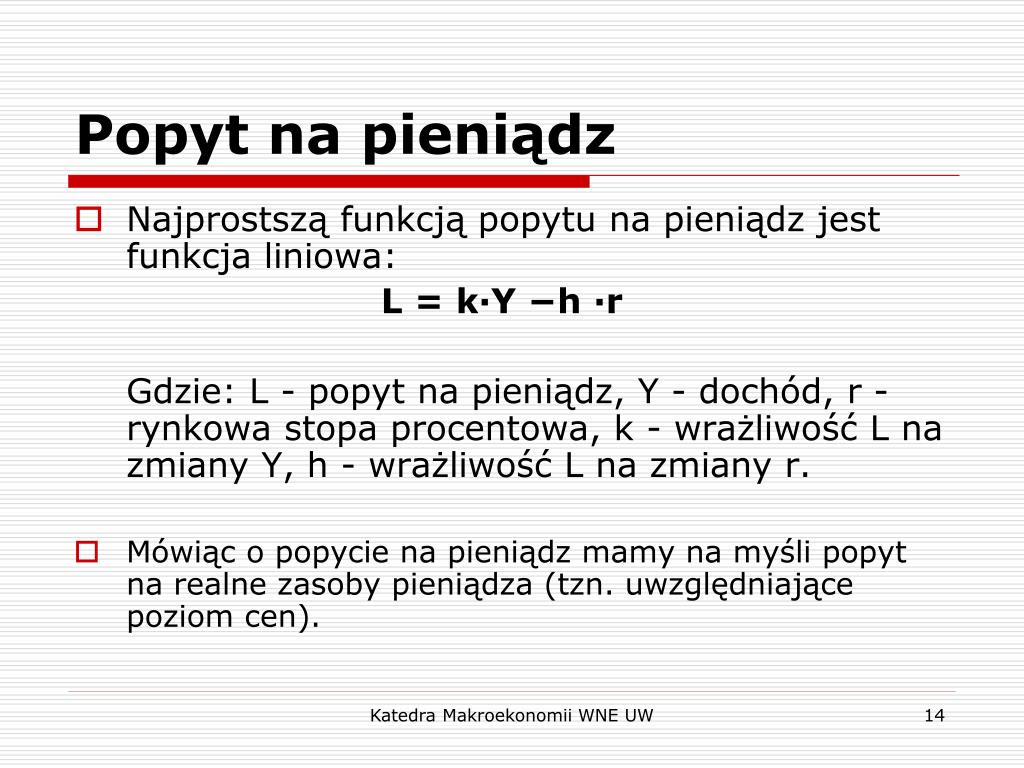 Popyt na pieniądz

Najprostszą funkcją popytu na pieniądz jest funkcja liniowa:

$L = k \cdot Y - h \cdot r$

Gdzie: L - popyt na pieniądz, Y - dochód, r - rynkowa stopa procentowa, k - wrażliwość L na zmiany Y, h - wrażliwość L na zmiany r.

Mówiąc o popycie na pieniądz mamy na myśli popyt na realne zasoby pieniądza (tzn. uwzględniające poziom cen).

Katedra Makroekonomii WNE UW

14